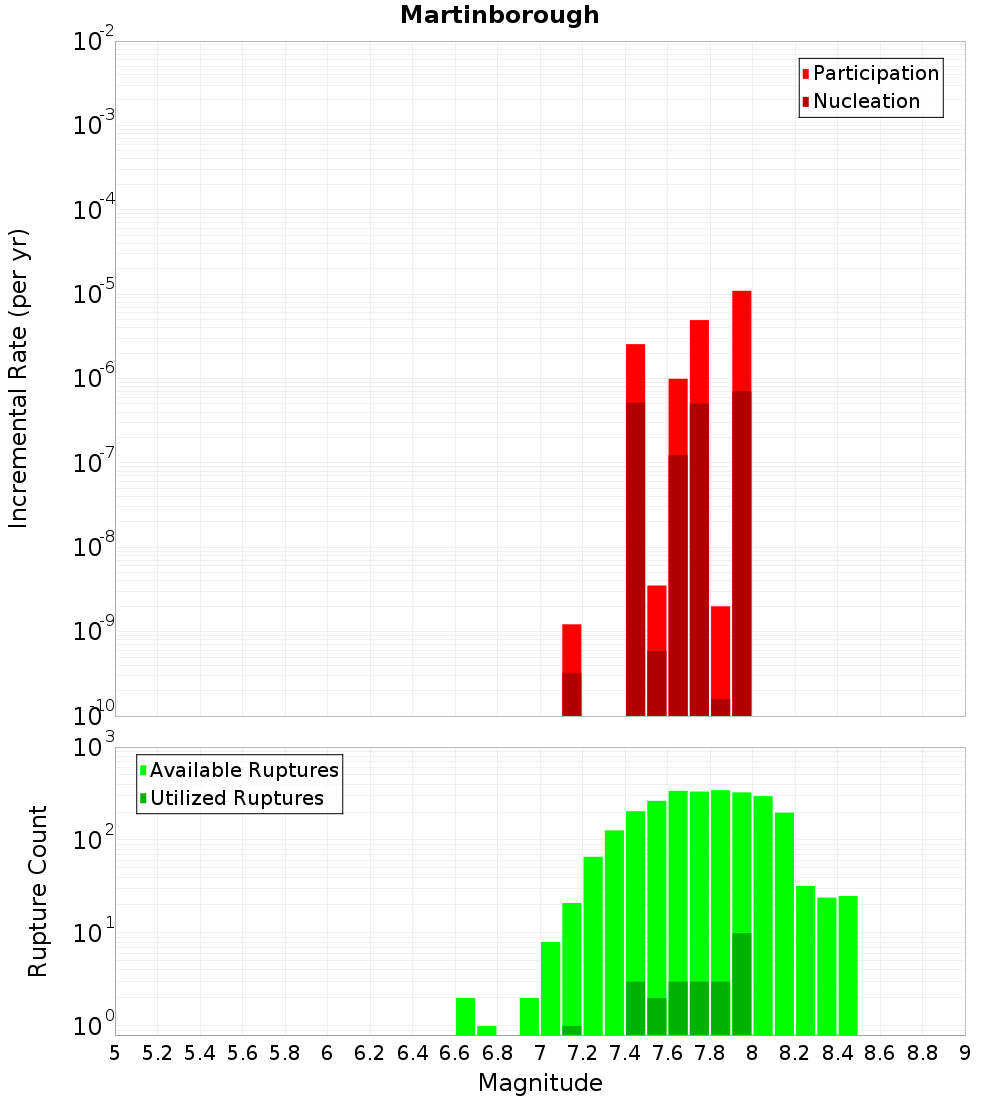 Martinborough

Participation
Nucleation

Incremental Rate (per yr)

$10^{-2}$
$10^{-3}$
$10^{-4}$
$10^{-5}$
$10^{-6}$
$10^{-7}$
$10^{-8}$
$10^{-9}$
$10^{-10}$

Available Ruptures
Utilized Ruptures

Rupture Count

$10^{3}$
$10^{2}$
$10^{1}$
$10^{0}$

5 5.2 5.4 5.6 5.8 6 6.2 6.4 6.6 6.8 7 7.2 7.4 7.6 7.8 8 8.2 8.4 8.6 8.8 9

Magnitude